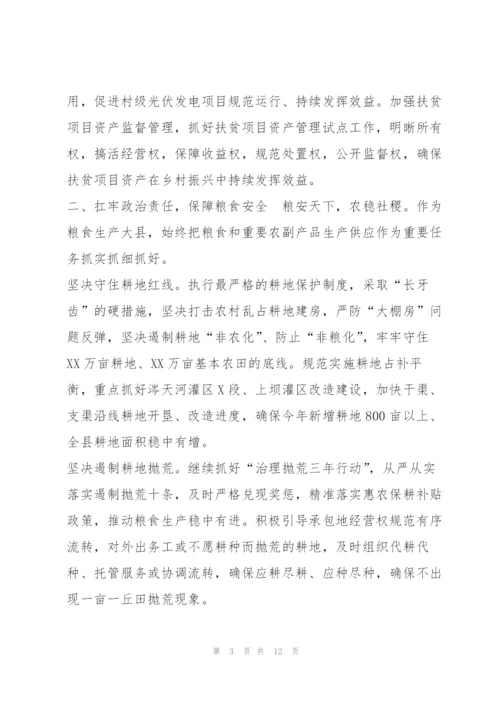 用，促进村级光伏发电项目规范运行、持续发挥效益。加强扶贫项目资产监督管理，抓好扶贫项目资产管理试点工作，明晰所有权，搞活经营权，保障收益权，规范处置权，公开监督权，确保扶贫项目资产在乡村振兴中持续发挥效益。

二、扛牢政治责任，保障粮食安全　粮安天下，农稳社稷。作为粮食生产大县，始终把粮食和重要农副产品生产供应作为重要任务抓实抓细抓好。

坚决守住耕地红线。执行最严格的耕地保护制度，采取“长牙齿”的硬措施，坚决打击农村乱占耕地建房，严防“大棚房”问题反弹，坚决遏制耕地“非农化”、防止“非粮化”，牢牢守住XX万亩耕地、XX万亩基本农田的底线。规范实施耕地占补平衡，重点抓好涔天河灌区X段、上坝灌区改造建设，加快干渠、支渠沿线耕地开垦、改造进度，确保今年新增耕地800亩以上、全县耕地面积稳中有增。

坚决遏制耕地抛荒。继续抓好“治理抛荒三年行动”，从严从实落实遏制抛荒十条，及时严格兑现奖惩，精准落实惠农保耕补贴政策，推动粮食生产稳中有进。积极引导承包地经营权规范有序流转，对外出务工或不愿耕种而抛荒的耕地，及时组织代耕代种、托管服务或协调流转，确保应耕尽耕、应种尽种，确保不出现一亩一丘田抛荒现象。

第 3 页 共 12 页